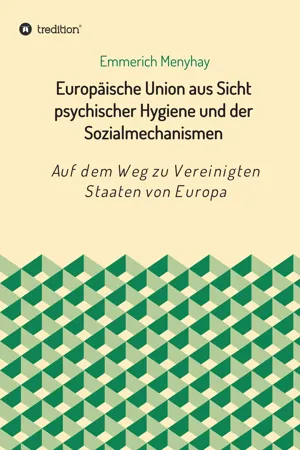 tredition®

Emmerich Menyhay

Europäische Union aus Sicht psychischer Hygiene und der Sozialmechanismen

Auf dem Weg zu Vereinigten Staaten von Europa